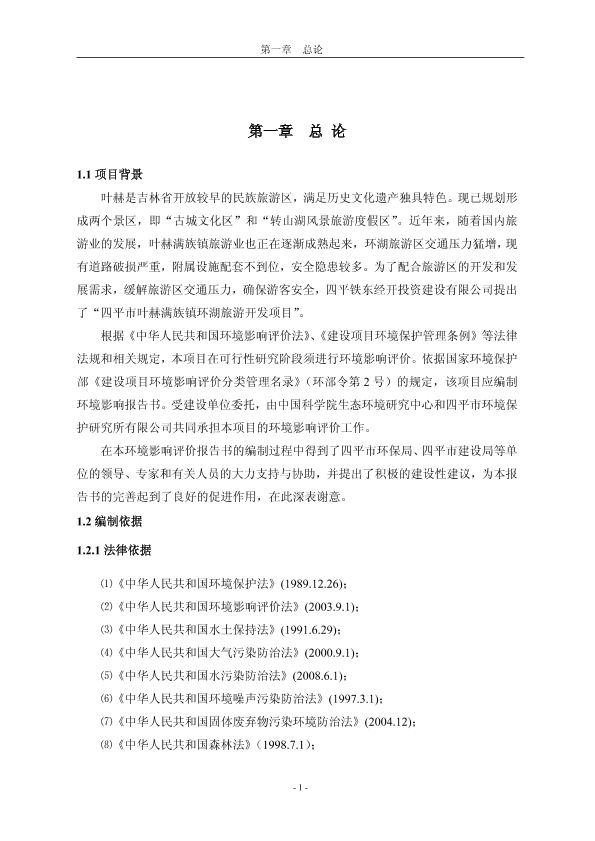 第一章　总论

第一章　总 论

1.1 项目背景

叶赫是吉林省开放较早的民族旅游区，满足历史文化遗产独具特色。现已规划形成两个景区，即“古城文化区”和“转山湖风景旅游度假区”。近年来，随着国内旅游业的发展，叶赫满族镇旅游业也正在逐渐成熟起来，环湖旅游区交通压力猛增，现有道路破损严重，附属设施配套不到位，安全隐患较多。为了配合旅游区的开发和发展需求，缓解旅游区交通压力，确保游客安全，四平铁东经开投资建设有限公司提出了“四平市叶赫满族镇环湖旅游开发项目”。

根据《中华人民共和国环境影响评价法》、《建设项目环境保护管理条例》等法律法规和相关规定，本项目在可行性研究阶段须进行环境影响评价。依据国家环境保护部《建设项目环境影响评价分类管理名录》（环部令第 2 号）的规定，该项目应编制环境影响报告书。受建设单位委托，由中国科学院生态环境研究中心和四平市环境保护研究所有限公司共同承担本项目的环境影响评价工作。

在本环境影响评价报告书的编制过程中得到了四平市环保局、四平市建设局等单位的领导、专家和有关人员的大力支持与协助，并提出了积极的建设性建议，为本报告书的完善起到了良好的促进作用，在此深表谢意。

1.2 编制依据

1.2.1 法律依据

⑴《中华人民共和国环境保护法》(1989.12.26)；
⑵《中华人民共和国环境影响评价法》(2003.9.1)；
⑶《中华人民共和国水土保持法》(1991.6.29)；
⑷《中华人民共和国大气污染防治法》(2000.9.1)；
⑸《中华人民共和国水污染防治法》(2008.6.1)；
⑹《中华人民共和国环境噪声污染防治法》(1997.3.1)；
⑺《中华人民共和国固体废弃物污染环境防治法》(2004.12)；
⑻《中华人民共和国森林法》（1998.7.1）；

- 1 -